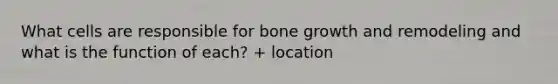 What cells are responsible for bone growth and remodeling and what is the function of each? + location